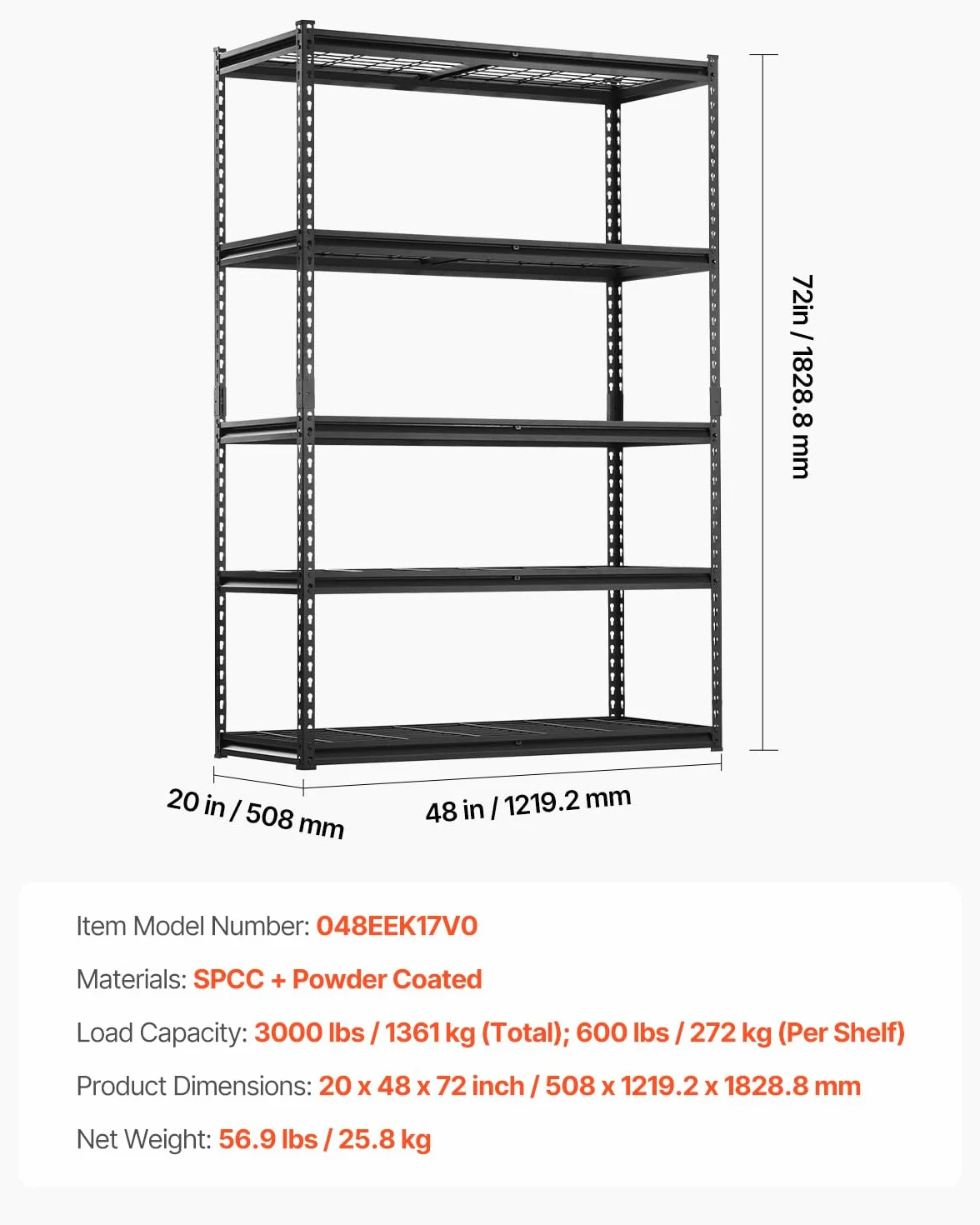 72in / 1828.8 mm

20 in / 508 mm

48 in / 1219.2 mm

Item Model Number: 048EEK17V0

Materials: SPCC + Powder Coated

Load Capacity: 3000 lbs / 1361 kg (Total); 600 lbs / 272 kg (Per Shelf)

Product Dimensions: 20 x 48 x 72 inch / 508 x 1219.2 x 1828.8 mm

Net Weight: 56.9 lbs / 25.8 kg